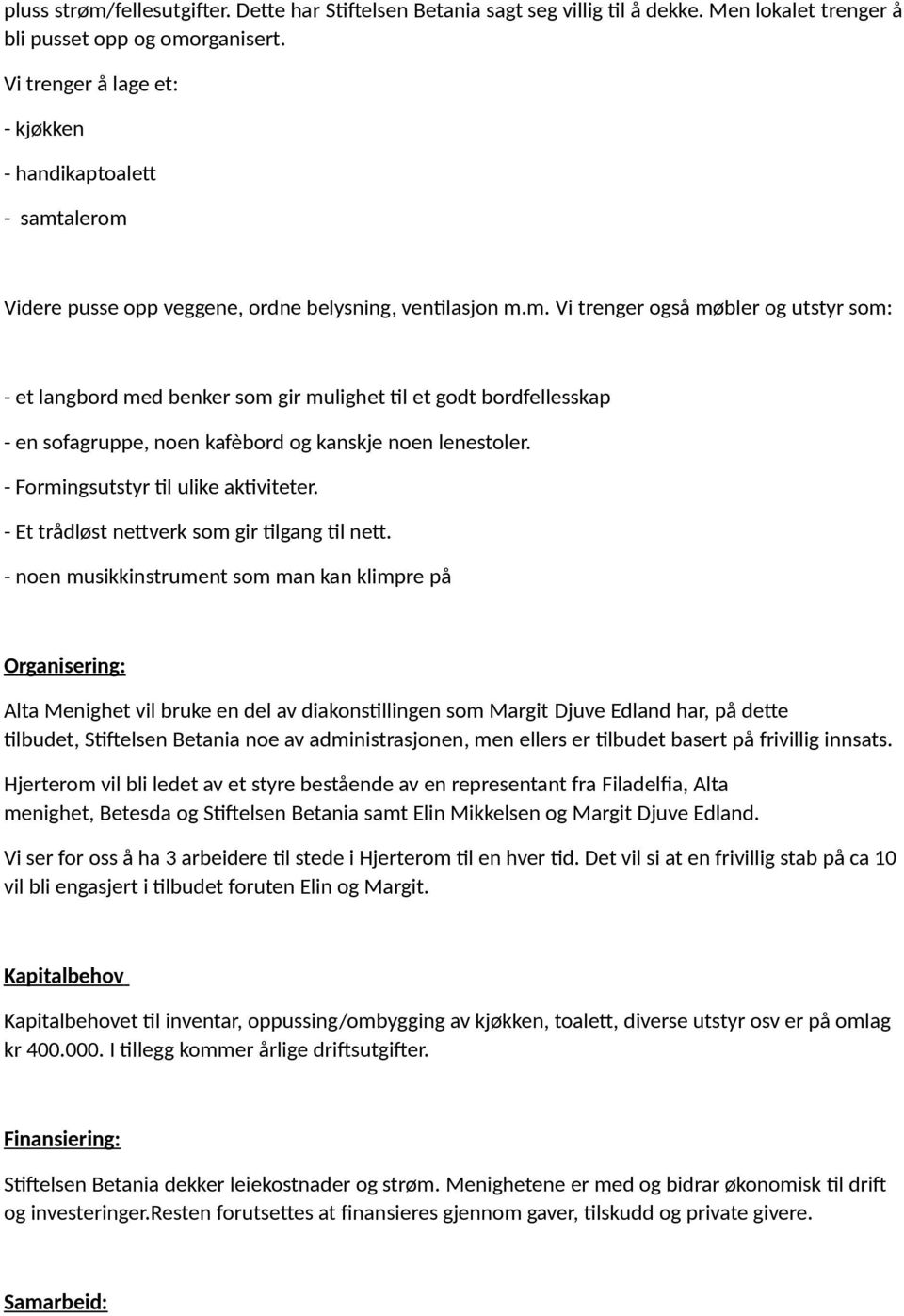 pluss strøm/fellesutgifter. Dette har Stiftelsen Betania sagt seg villig til å dekke. Men lokalet trenger å bli pusset opp og omorganisert.

Vi trenger å lage et:

- kjøkken

- handikaptoalett

- samtalerom

Videre pusse opp veggene, ordne belysning, ventilasjon m.m. Vi trenger også møbler og utstyr som:

- et langbord med benker som gir mulighet til et godt bordfellesskap

- en sofagruppe, noen kafèbord og kanskje noen lenestoler.

- Formingsutstyr til ulike aktiviteter.

- Et trådløst nettverk som gir tilgang til nett.

- noen musikkinstrument som man kan klimpre på

Organisering:

Alta Menighet vil bruke en del av diakonstillingen som Margit Djuve Edland har, på dette tilbudet, Stiftelsen Betania noe av administrasjonen, men ellers er tilbudet basert på frivillig innsats.

Hjerterom vil bli ledet av et styre bestående av en representant fra Filadelfia, Alta menighet, Betesda og Stiftelsen Betania samt Elin Mikkelsen og Margit Djuve Edland.

Vi ser for oss å ha 3 arbeidere til stede i Hjerterom til en hver tid. Det vil si at en frivillig stab på ca 10 vil bli engasjert i tilbudet foruten Elin og Margit.

Kapitalbehov

Kapitalbehovet til inventar, oppussing/ombygging av kjøkken, toalett, diverse utstyr osv er på omlag kr 400.000. I tillegg kommer årlige driftsutgifter.

Finansiering:

Stiftelsen Betania dekker leiekostnader og strøm. Menighetene er med og bidrar økonomisk til drift og investeringer.Resten forutsettes at finansieres gjennom gaver, tilskudd og private givere.

Samarbeid: